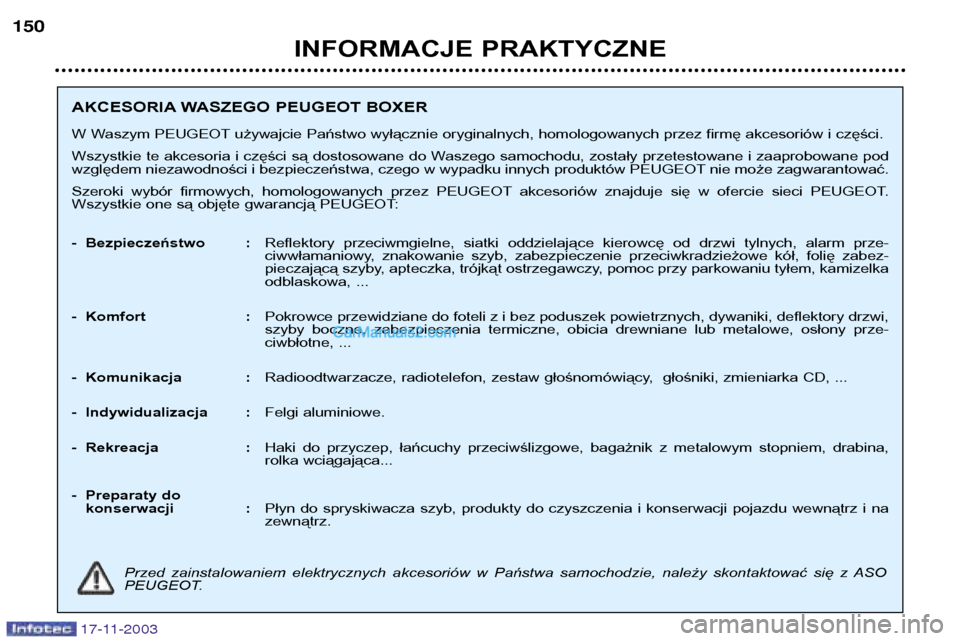 150

INFORMACJE PRAKTYCZNE

AKCESORIA WASZEGO PEUGEOT BOXER

W Waszym PEUGEOT używajcie Państwo wyłącznie oryginalnych, homologowanych przez firmę akcesoriów i części.

Wszystkie te akcesoria i części są dostosowane do Waszego samochodu, zostały przetestowane i zaaprobowane pod względem niezawodności i bezpieczeństwa, czego w wypadku innych produktów PEUGEOT nie może zagwarantować.

Szeroki wybór firmowych, homologowanych przez PEUGEOT akcesoriów znajduje się w ofercie sieci PEUGEOT. Wszystkie one są objęte gwarancją PEUGEOT:

- Bezpieczeństwo : Reflektory przeciwmgielne, siatki oddzielające kierowcę od drzwi tylnych, alarm przeciwwłamaniowy, znakowanie szyb, zabezpieczenie przeciwkradzieżowe kół, folię zabezpieczającą szyby, apteczka, trójkąt ostrzegawczy, pomoc przy parkowaniu tyłem, kamizelka odblaskowa, ...

- Komfort : Pokrowce przewidziane do foteli z i bez poduszek powietrznych, dywaniki, deflektory drzwi, szyby boczne, zabezpieczenia termiczne, obicia drewniane lub metalowe, osłony przeciwbłotne, ...

CarManuals2.com

- Komunikacja : Radioodtwarzacze, radiotelefon, zestaw głośnomówiący, głośniki, zmieniarka CD, ...

- Indywidualizacja : Felgi aluminiowe.

- Rekreacja : Haki do przyczep, łańcuchy przeciwślizgowe, bagażnik z metalowym stopniem, drabina, rolka wciągająca...

- Preparaty do konserwacji : Płyn do spryskiwacza szyb, produkty do czyszczenia i konserwacji pojazdu wewnątrz i na zewnątrz.

Przed zainstalowaniem elektrycznych akcesoriów w Państwa samochodzie, należy skontaktować się z ASO PEUGEOT.

Infotec 17-11-2003

carmanualsonline.info